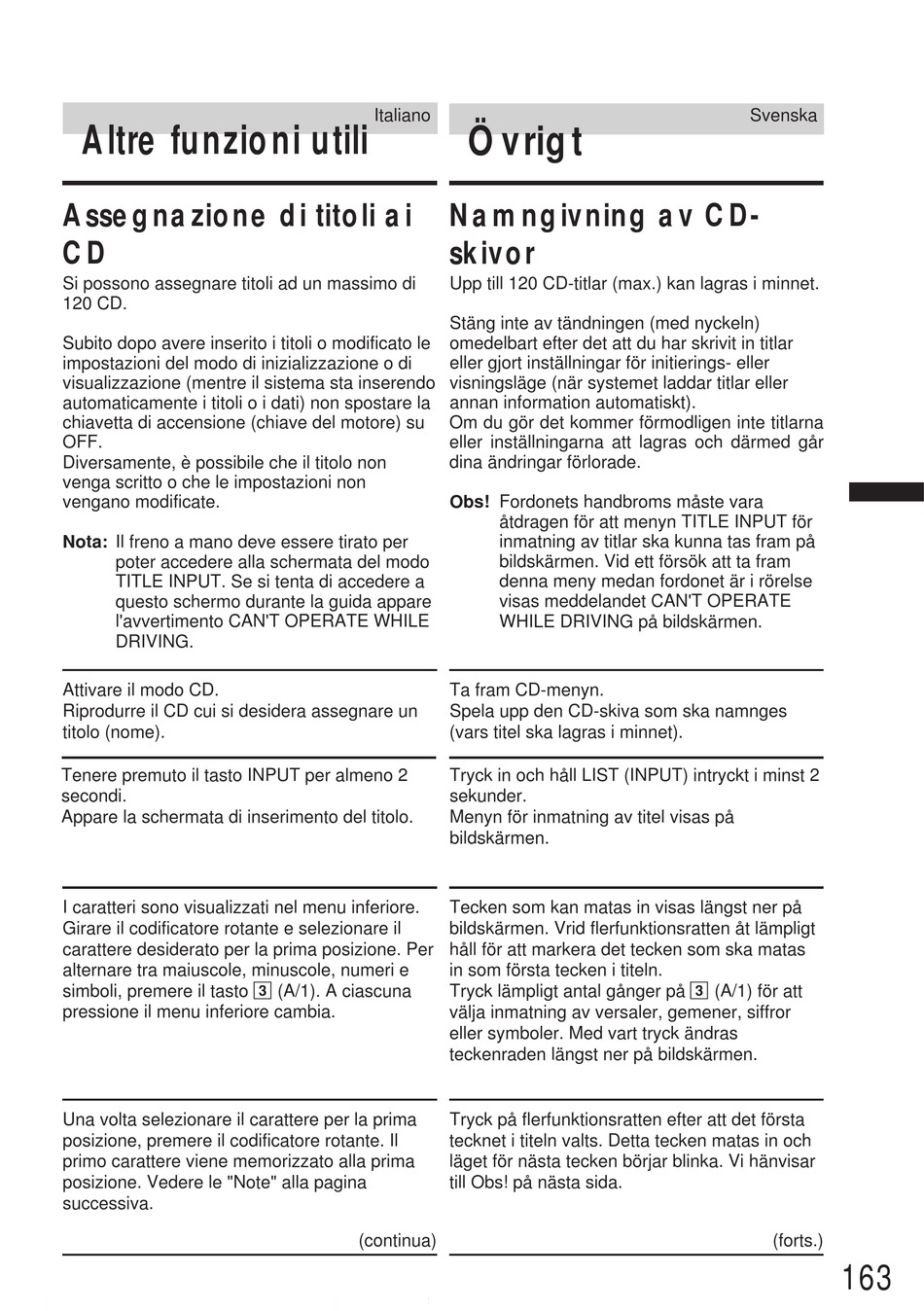 Italiano

Altre funzioni utili

Assegnazione di titoli ai CD

Si possono assegnare titoli ad un massimo di 120 CD.

Subito dopo avere inserito i titoli o modificato le impostazioni del modo di inizializzazione o di visualizzazione (mentre il sistema sta inserendo automaticamente i titoli o i dati) non spostare la chiavetta di accensione (chiave del motore) su OFF.
Diversamente, è possibile che il titolo non venga scritto o che le impostazioni non vengano modificate.

Nota: Il freno a mano deve essere tirato per poter accedere alla schermata del modo TITLE INPUT. Se si tenta di accedere a questo schermo durante la guida appare l'avvertimento CAN'T OPERATE WHILE DRIVING.

Attivare il modo CD.
Riprodurre il CD cui si desidera assegnare un titolo (nome).

Tenere premuto il tasto INPUT per almeno 2 secondi.
Appare la schermata di inserimento del titolo.

I caratteri sono visualizzati nel menu inferiore. Girare il codificatore rotante e selezionare il carattere desiderato per la prima posizione. Per alternare tra maiuscole, minuscole, numeri e simboli, premere il tasto 3 (A/1). A ciascuna pressione il menu inferiore cambia.

Una volta selezionare il carattere per la prima posizione, premere il codificatore rotante. Il primo carattere viene memorizzato alla prima posizione. Vedere le "Note" alla pagina successiva.

(continua)

Svenska

Övrigt

Namngivning av CD-skivor

Upp till 120 CD-titlar (max.) kan lagras i minnet.

Stäng inte av tändningen (med nyckeln) omedelbart efter det att du har skrivit in titlar eller gjort inställningar för initierings- eller visningsläge (när systemet laddar titlar eller annan information automatiskt).
Om du gör det kommer förmodligen inte titlarna eller inställningarna att lagras och därmed går dina ändringar förlorade.

Obs! Fordonets handbroms måste vara åtdragen för att menyn TITLE INPUT för inmatning av titlar ska kunna tas fram på bildskärmen. Vid ett försök att ta fram denna meny medan fordonet är i rörelse visas meddelandet CAN'T OPERATE WHILE DRIVING på bildskärmen.

Ta fram CD-menyn.
Spela upp den CD-skiva som ska namnges (vars titel ska lagras i minnet).

Tryck in och håll LIST (INPUT) intryckt i minst 2 sekunder.
Menyn för inmatning av titel visas på bildskärmen.

Tecken som kan matas in visas längst ner på bildskärmen. Vrid flerfunktionsratten åt lämpligt håll för att markera det tecken som ska matas in som första tecken i titeln.
Tryck lämpligt antal gånger på 3 (A/1) för att välja inmatning av versaler, gemener, siffror eller symboler. Med vart tryck ändras teckenraden längst ner på bildskärmen.

Tryck på flerfunktionsratten efter att det första tecknet i titeln valts. Detta tecken matas in och läget för nästa tecken börjar blinka. Vi hänvisar till Obs! på nästa sida.

(forts.)

163